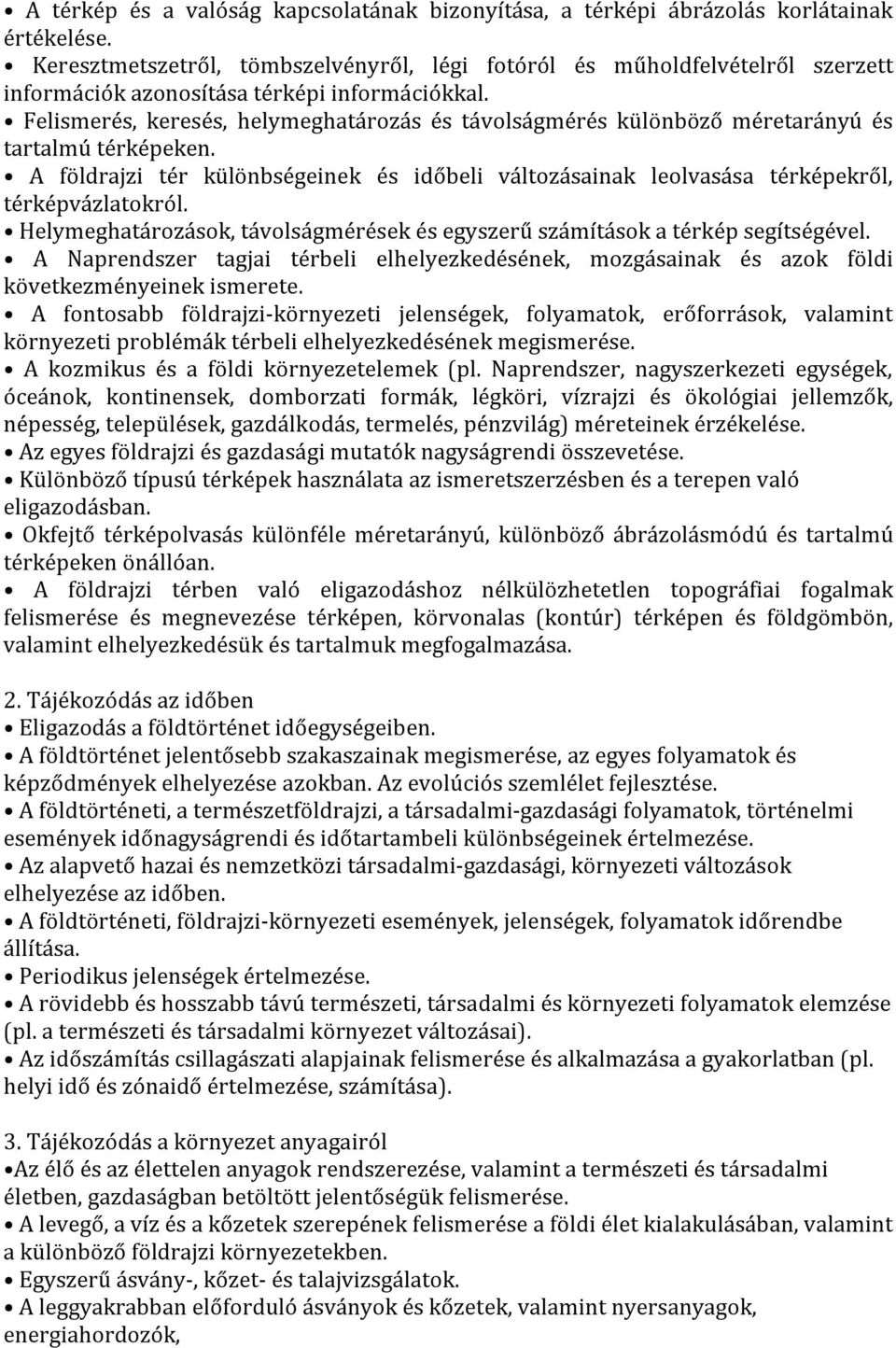 • A térkép és a valóság kapcsolatának bizonyítása, a térképi ábrázolás korlátainak értékelése.
• Keresztmetszetről, tömbszelvényről, légi fotóról és műholdfelvételről szerzett információk azonosítása térképi információkkal.
• Felismerés, keresés, helymeghatározás és távolságmérés különböző méretarányú és tartalmú térképeken.
• A földrajzi tér különbségeinek és időbeli változásainak leolvasása térképekről, térképvázlatokról.
• Helymeghatározások, távolságmérések és egyszerű számítások a térkép segítségével.
• A Naprendszer tagjai térbeli elhelyezkedésének, mozgásainak és azok földi következményeinek ismerete.
• A fontosabb földrajzi-környezeti jelenségek, folyamatok, erőforrások, valamint környezeti problémák térbeli elhelyezkedésének megismerése.
• A kozmikus és a földi környezetelemek (pl. Naprendszer, nagyszerkezeti egységek, óceánok, kontinensek, domborzati formák, légköri, vízrajzi és ökológiai jellemzők, népesség, települések, gazdálkodás, termelés, pénzvilág) méreteinek érzékelése.
• Az egyes földrajzi és gazdasági mutatók nagyságrendi összevetése.
• Különböző típusú térképek használata az ismeretszerzésben és a terepen való eligazodásban.
• Okfejtő térképolvasás különféle méretarányú, különböző ábrázolásmódú és tartalmú térképeken önállóan.
• A földrajzi térben való eligazodáshoz nélkülözhetetlen topográfiai fogalmak felismerése és megnevezése térképen, körvonalas (kontúr) térképen és földgömbön, valamint elhelyezkedésük és tartalmuk megfogalmazása.

2. Tájékozódás az időben
• Eligazodás a földtörténet időegységeiben.
• A földtörténet jelentősebb szakaszainak megismerése, az egyes folyamatok és képződmények elhelyezése azokban. Az evolúciós szemlélet fejlesztése.
• A földtörténeti, a természetföldrajzi, a társadalmi-gazdasági folyamatok, történelmi események időnagyságrendi és időtartambeli különbségeinek értelmezése.
• Az alapvető hazai és nemzetközi társadalmi-gazdasági, környezeti változások elhelyezése az időben.
• A földtörténeti, földrajzi-környezeti események, jelenségek, folyamatok időrendbe állítása.
• Periodikus jelenségek értelmezése.
• A rövidebb és hosszabb távú természeti, társadalmi és környezeti folyamatok elemzése (pl. a természeti és társadalmi környezet változásai).
• Az időszámítás csillagászati alapjainak felismerése és alkalmazása a gyakorlatban (pl. helyi idő és zónaidő értelmezése, számítása).

3. Tájékozódás a környezet anyagairól
•Az élő és az élettelen anyagok rendszerezése, valamint a természeti és társadalmi életben, gazdaságban betöltött jelentőségük felismerése.
• A levegő, a víz és a kőzetek szerepének felismerése a földi élet kialakulásában, valamint a különböző földrajzi környezetekben.
• Egyszerű ásvány-, kőzet- és talajvizsgálatok.
• A leggyakrabban előforduló ásványok és kőzetek, valamint nyersanyagok, energiahordozók,